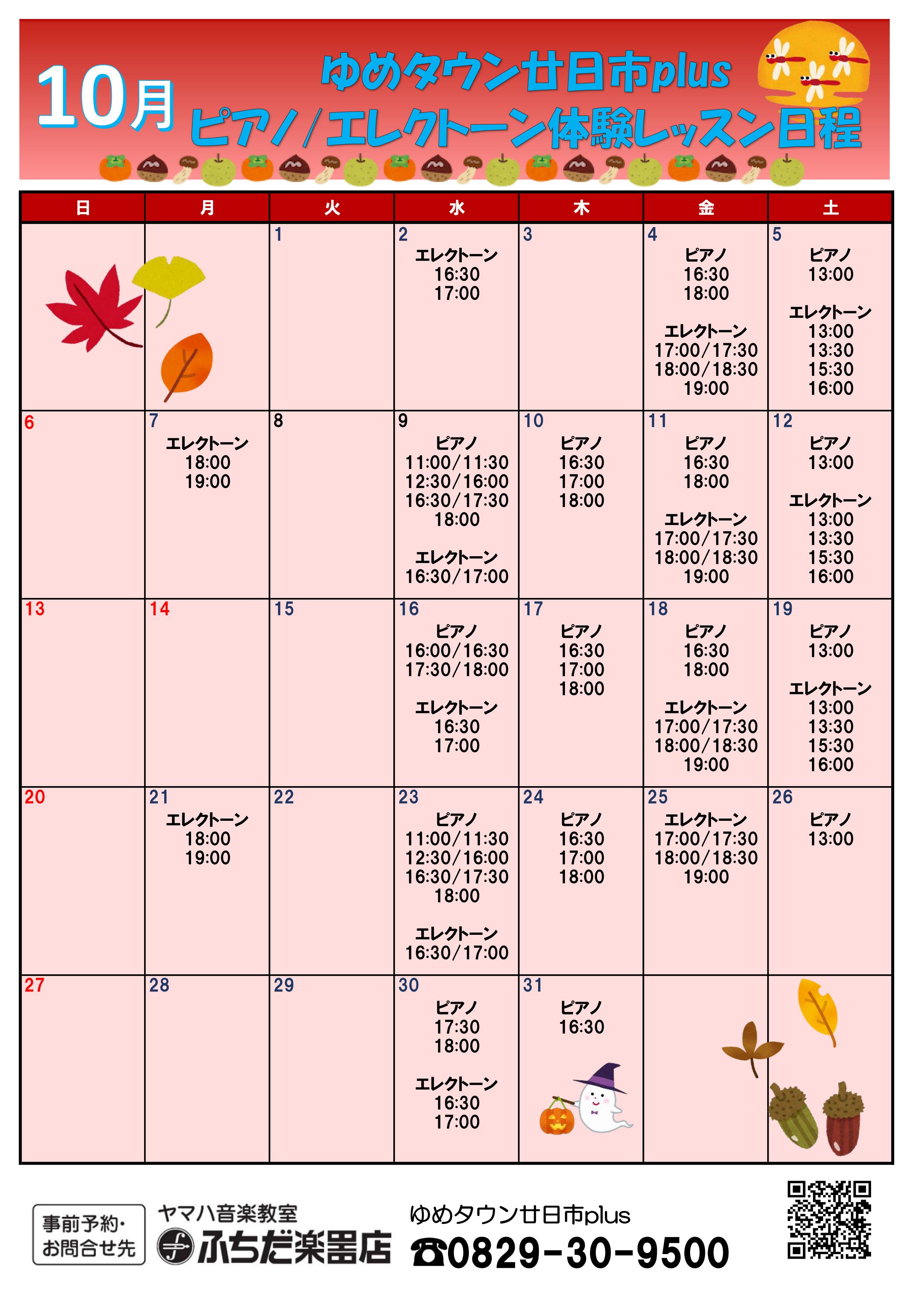 10月
ゆめタウン廿日市plus
ピアノ/エレクトーン体験レッスン日程

| 日 | 月 | 火 | 水 | 木 | 金 | 土 |
|---|---|---|---|---|---|---|
| | | 1 | 2 エレクトーン 16:30 17:00 | 3 | 4 ピアノ 16:30 18:00 エレクトーン 17:00/17:30 18:00/18:30 19:00 | 5 ピアノ 13:00 エレクトーン 13:00 13:30 15:30 16:00 |
| 6 | 7 エレクトーン 18:00 19:00 | 8 | 9 ピアノ 11:00/11:30 12:30/16:00 16:30/17:30 18:00 エレクトーン 16:30/17:00 | 10 ピアノ 16:30 17:00 18:00 | 11 ピアノ 16:30 18:00 エレクトーン 17:00/17:30 18:00/18:30 19:00 | 12 ピアノ 13:00 エレクトーン 13:00 13:30 15:30 16:00 |
| 13 | 14 | 15 | 16 ピアノ 16:00/16:30 17:30/18:00 エレクトーン 16:30 17:00 | 17 ピアノ 16:30 17:00 18:00 | 18 ピアノ 16:30 18:00 エレクトーン 17:00/17:30 18:00/18:30 19:00 | 19 ピアノ 13:00 エレクトーン 13:00 13:30 15:30 16:00 |
| 20 | 21 エレクトーン 18:00 19:00 | 22 | 23 ピアノ 11:00/11:30 12:30/16:00 16:30/17:30 18:00 エレクトーン 16:30/17:00 | 24 ピアノ 16:30 17:00 18:00 | 25 エレクトーン 17:00/17:30 18:00/18:30 19:00 | 26 ピアノ 13:00 |
| 27 | 28 | 29 | 30 ピアノ 17:30 18:00 エレクトーン 16:30 17:00 | 31 ピアノ 16:30 | | |

事前予約・お問合せ先
ヤマハ音楽教室
ふちだ楽器店
ゆめタウン廿日市plus
☎0829-30-9500